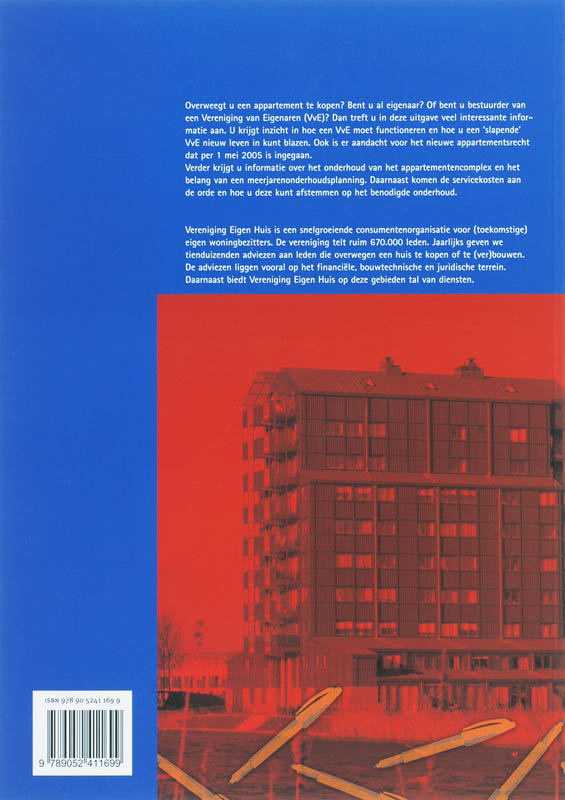 Overweegt u een appartement te kopen? Bent u al eigenaar? Of bent u bestuurder van een Vereniging van Eigenaren (VvE)? Dan treft u in deze uitgave veel interessante informatie aan. U krijgt inzicht in hoe een VvE moet functioneren en hoe u een 'slapende' VvE nieuw leven in kunt blazen. Ook is er aandacht voor het nieuwe appartementsrecht dat per 1 mei 2005 is ingegaan.
Verder krijgt u informatie over het onderhoud van het appartementencomplex en het belang van een meerjarenonderhoudsplanning. Daarnaast komen de servicekosten aan de orde en hoe u deze kunt afstemmen op het benodigde onderhoud.

Vereniging Eigen Huis is een snelgroeiende consumentenorganisatie voor (toekomstige) eigen woningbezitters. De vereniging telt ruim 670.000 leden. Jaarlijks geven we tienduizenden adviezen aan leden die overwegen een huis te kopen of te (ver)bouwen. De adviezen liggen vooral op het financiële, bouwtechnische en juridische terrein. Daarnaast biedt Vereniging Eigen Huis op deze gebieden tal van diensten.

ISBN 978 90 5241 169 9

9 789052 411699